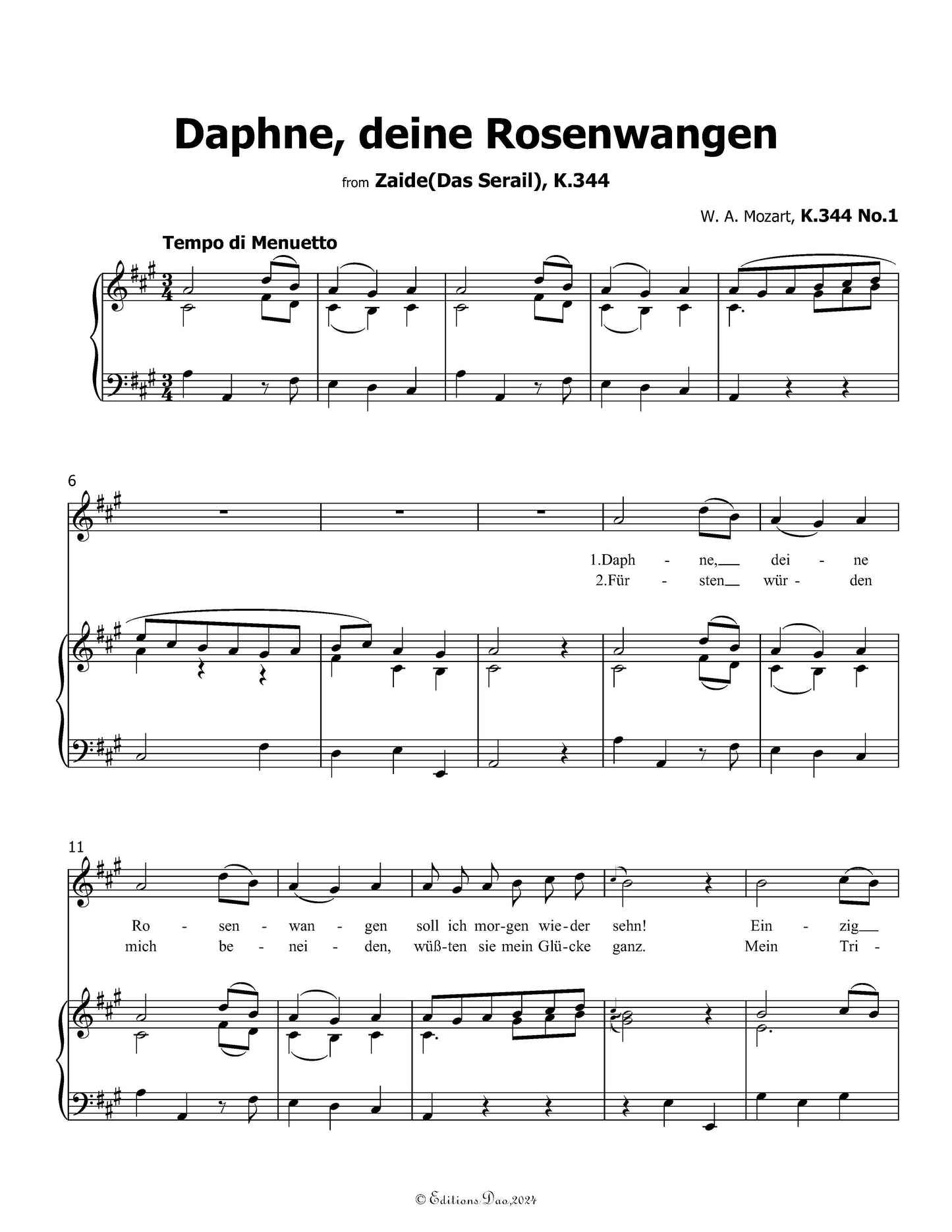 Daphne, deine Rosenwangen

from Zaide(Das Serail), K.344

W. A. Mozart, K.344 No.1

Tempo di Menuetto

6

1.Daph - ne, dei - ne
2.Für - sten wür - den

11

Ro - sen - wan - gen soll ich mor-gen wie-der sehn! Ein - zig
mich be - nei - den, wüß-ten sie mein Glü-cke ganz. Mein Tri -

© Editions Dao,2024